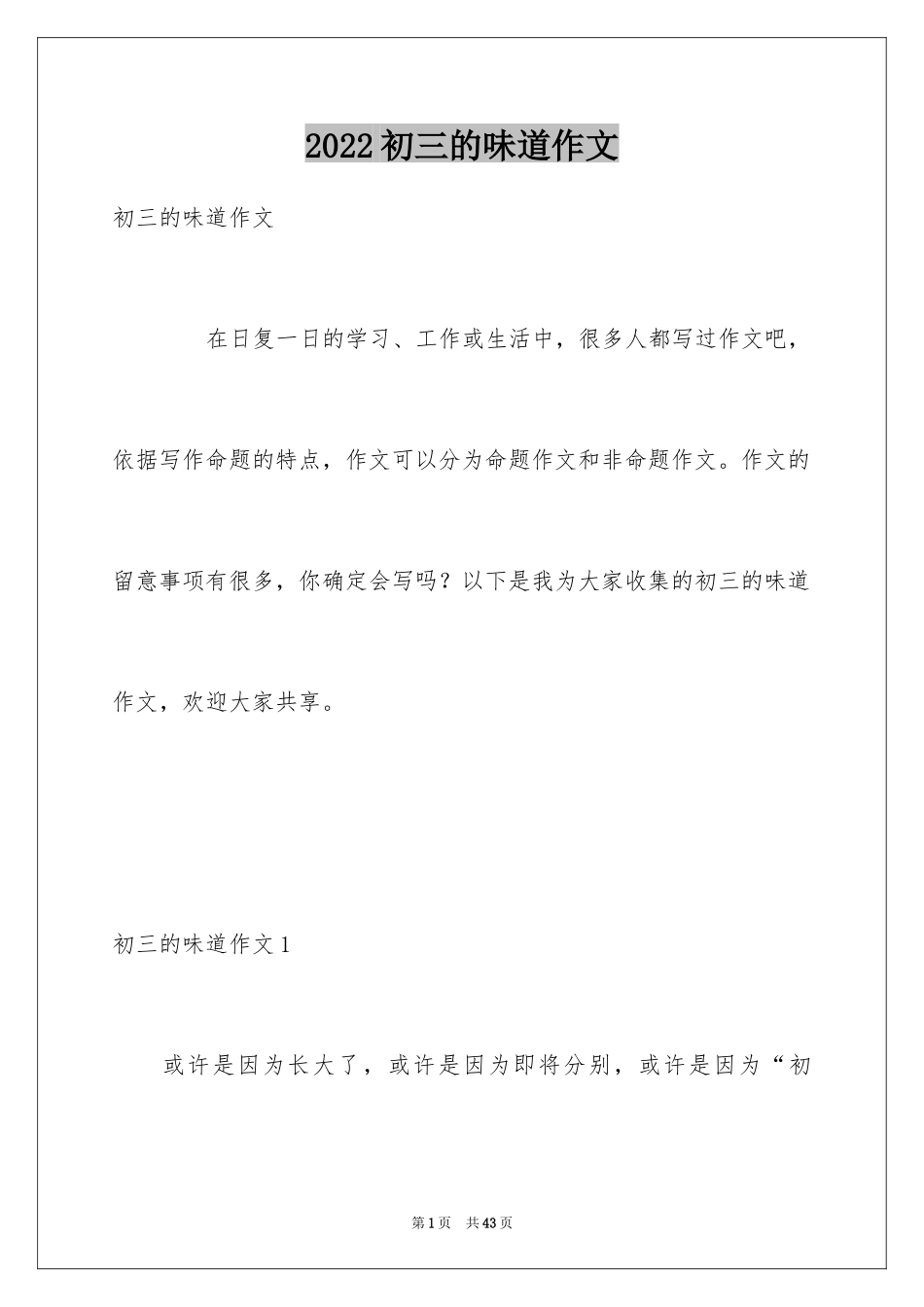 2022初三的味道作文

初三的味道作文

在日复一日的学习、工作或生活中，很多人都写过作文吧，依据写作命题的特点，作文可以分为命题作文和非命题作文。作文的留意事项有很多，你确定会写吗？以下是我为大家收集的初三的味道作文，欢迎大家共享。

初三的味道作文1

或许是因为长大了，或许是因为即将分别，或许是因为“初

第1页 共43页